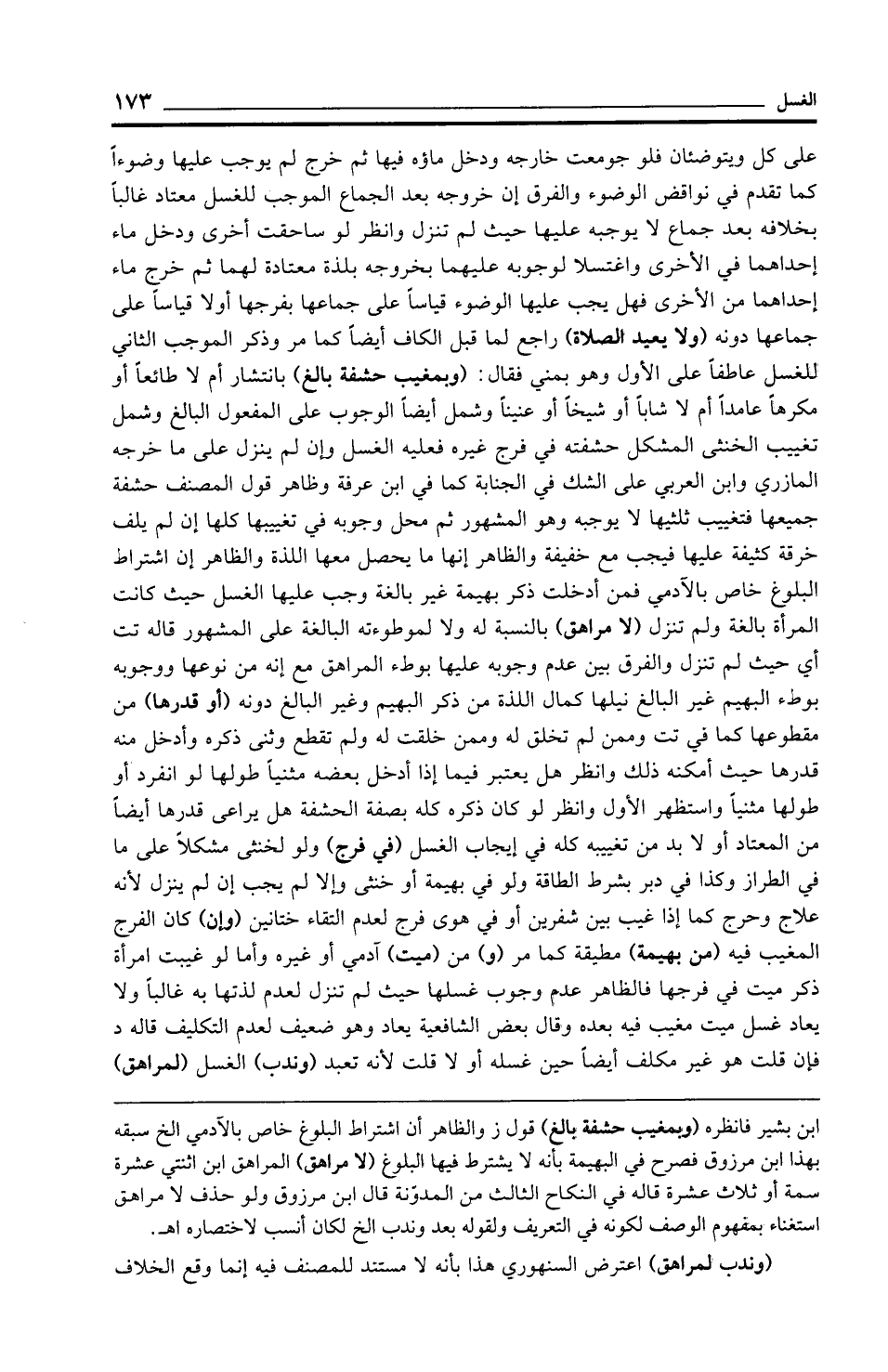 الغسل ١٧٣

على كل ويتوضئان فلو جومعت خارجه ودخل ماؤه فيها ثم خرج لم يوجب عليها وضوءاً كما تقدم في نواقض الوضوء والفرق إن خروجه بعد الجماع الموجب للغسل معتاد غالباً بخلافه بعد جماع لا يوجبه عليها حيث لم تنزل وانظر لو ساحقت أخرى ودخل ماء إحداهما في الأخرى واغتسلا لوجوبه عليهما بخروجه بلذة معتادة لهما ثم خرج ماء إحداهما من الأخرى فهل يجب عليها الوضوء قياساً على جماعها بفرجها أولا قياساً على جماعها دونه (ولا يعيد الصلاة) راجع لما قبل الكاف أيضاً كما مر وذكر الموجب الثاني للغسل عاطفاً على الأول وهو بمني فقال: (وبمغيب حشفة بالغ) بانتشار أم لا طائعاً أو مكرهاً عامداً أم لا شاباً أو شيخاً أو عنيناً وشمل أيضاً الوجوب على المفعول البالغ وشمل تغييب الخنثى المشكل حشفته في فرج غيره فعليه الغسل وإن لم ينزل على ما خرجه المازري وابن العربي على الشك في الجنابة كما في ابن عرفة وظاهر قول المصنف حشفة جميعها فتغييب ثلثيها لا يوجبه وهو المشهور ثم محل وجوبه في تغييبها كلها إن لم يلف خرقة كثيفة عليها فيجب مع خفيفة والظاهر إنها ما يحصل معها اللذة والظاهر إن اشتراط البلوغ خاص بالآدمي فمن أدخلت ذكر بهيمة غير بالغة وجب عليها الغسل حيث كانت المرأة بالغة ولم تنزل (لا مراهق) بالنسبة له ولا لموطوءته البالغة على المشهور قاله تت أي حيث لم تنزل والفرق بين عدم وجوبه عليها بوطء المراهق مع إنه من نوعها ووجوبه بوطء البهيم غير البالغ نيلها كمال اللذة من ذكر البهيم وغير البالغ دونه (أو قدرها) من مقطوعها كما في تت وممن لم تخلق له وممن خلقت له ولم تقطع وثنى ذكره وأدخل منه قدرها حيث أمكنه ذلك وانظر هل يعتبر فيما إذا أدخل بعضه مثنياً طولها لو انفرد أو طولها مثنياً واستظهر الأول وانظر لو كان ذكره كله بصفة الحشفة هل يراعى قدرها أيضاً من المعتاد أو لا بد من تغييبه كله في إيجاب الغسل (في فرج) ولو لخنثى مشكلاً على ما في الطراز وكذا في دبر بشرط الطاقة ولو في بهيمة أو خنثى وإلا لم يجب إن لم ينزل لأنه علاج وحرج كما إذا غيب بين شفرين أو في هوى فرج لعدم التقاء ختانين (وإن) كان الفرج المغيب فيه (من بهيمة) مطيقة كما مر (و) من (ميت) آدمي أو غيره وأما لو غيبت امرأة ذكر ميت في فرجها فالظاهر عدم وجوب غسلها حيث لم تنزل لعدم لذتها به غالباً ولا يعاد غسل ميت مغيب فيه بعده وقال بعض الشافعية يعاد وهو ضعيف لعدم التكليف قاله د فإن قلت هو غير مكلف أيضاً حين غسله أو لا قلت لأنه تعبد (وندب) الغسل (لمراهق)

ابن بشير فانظره (وبمغيب حشفة بالغ) قول ز والظاهر أن اشتراط البلوغ خاص بالآدمي الخ سبقه بهذا ابن مرزوق فصرح في البهيمة بأنه لا يشترط فيها البلوغ (لا مراهق) المراهق ابن اثنتي عشرة سنة أو ثلاث عشرة قاله في النكاح الثالث من المدوّنة قال ابن مرزوق ولو حذف لا مراهق استغناء بمفهوم الوصف لكونه في التعريف ولقوله بعد وندب الخ لكان أنسب لاختصاره اهـ.

(وندب لمراهق) اعترض السنهوري هذا بأنه لا مستند للمصنف فيه إنما وقع الخلاف